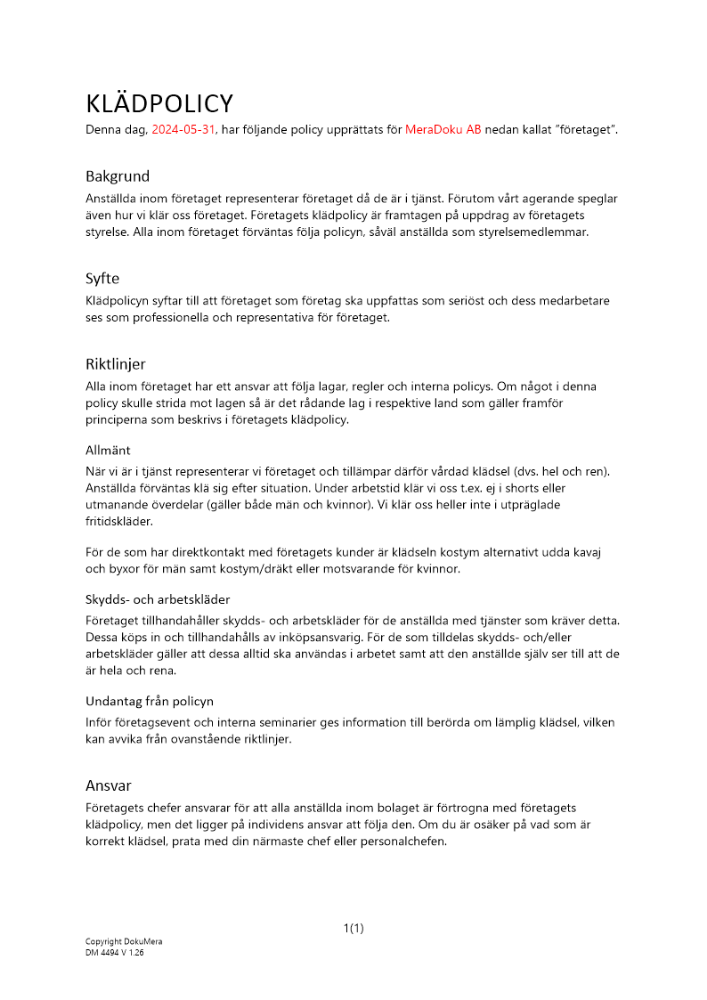 KLÄDPOLICY

Denna dag, 2024-05-31, har följande policy upprättats för MeraDoku AB nedan kallat "företaget".

Bakgrund

Anställda inom företaget representerar företaget då de är i tjänst. Förutom vårt agerande speglar även hur vi klär oss företaget. Företagets klädpolicy är framtagen på uppdrag av företagets styrelse. Alla inom företaget förväntas följa policyn, såväl anställda som styrelsemedlemmar.

Syfte

Klädpolicyn syftar till att företaget som företag ska uppfattas som seriöst och dess medarbetare ses som professionella och representativa för företaget.

Riktlinjer

Alla inom företaget har ett ansvar att följa lagar, regler och interna policys. Om något i denna policy skulle strida mot lagen så är det rådande lag i respektive land som gäller framför principerna som beskrivs i företagets klädpolicy.

Allmänt

När vi är i tjänst representerar vi företaget och tillämpar därför vårdad klädsel (dvs. hel och ren). Anställda förväntas klä sig efter situation. Under arbetstid klär vi oss t.ex. ej i shorts eller utmanande överdelar (gäller både män och kvinnor). Vi klär oss heller inte i utpräglade fritidskläder.

För de som har direktkontakt med företagets kunder är klädseln kostym alternativt udda kavaj och byxor för män samt kostym/dräkt eller motsvarande för kvinnor.

Skydds- och arbetskläder

Företaget tillhandahåller skydds- och arbetskläder för de anställda med tjänster som kräver detta. Dessa köps in och tillhandahålls av inköpsansvarig. För de som tilldelas skydds- och/eller arbetskläder gäller att dessa alltid ska användas i arbetet samt att den anställde själv ser till att de är hela och rena.

Undantag från policyn

Inför företagsevent och interna seminarier ges information till berörda om lämplig klädsel, vilken kan avvika från ovanstående riktlinjer.

Ansvar

Företagets chefer ansvarar för att alla anställda inom bolaget är förtrogna med företagets klädpolicy, men det ligger på individens ansvar att följa den. Om du är osäker på vad som är korrekt klädsel, prata med din närmaste chef eller personalchefen.

1(1)

Copyright DokuMera
DM 4494 V 1.26